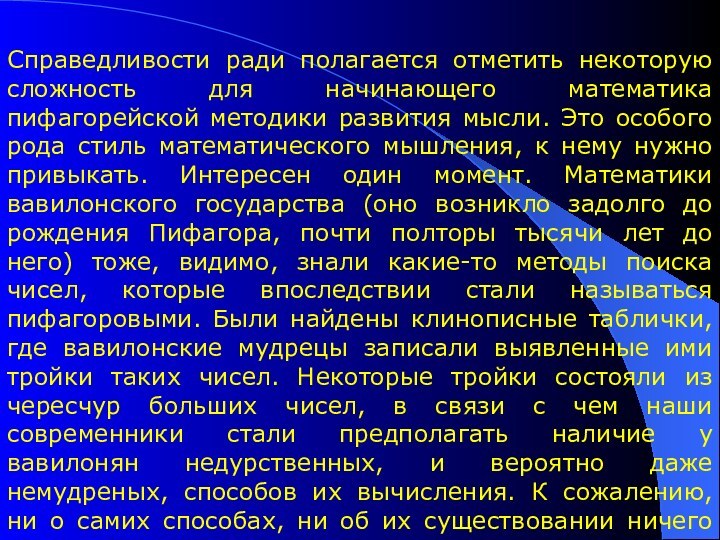 Справедливости ради полагается отметить некоторую сложность для начинающего математика пифагорейской методики развития мысли. Это особого рода стиль математического мышления, к нему нужно привыкать. Интересен один момент. Математики вавилонского государства (оно возникло задолго до рождения Пифагора, почти полторы тысячи лет до него) тоже, видимо, знали какие-то методы поиска чисел, которые впоследствии стали называться пифагоровыми. Были найдены клинописные таблички, где вавилонские мудрецы записали выявленные ими тройки таких чисел. Некоторые тройки состояли из чересчур больших чисел, в связи с чем наши современники стали предполагать наличие у вавилонян недурственных, и вероятно даже немудреных, способов их вычисления. К сожалению, ни о самих способах, ни об их существовании ничего